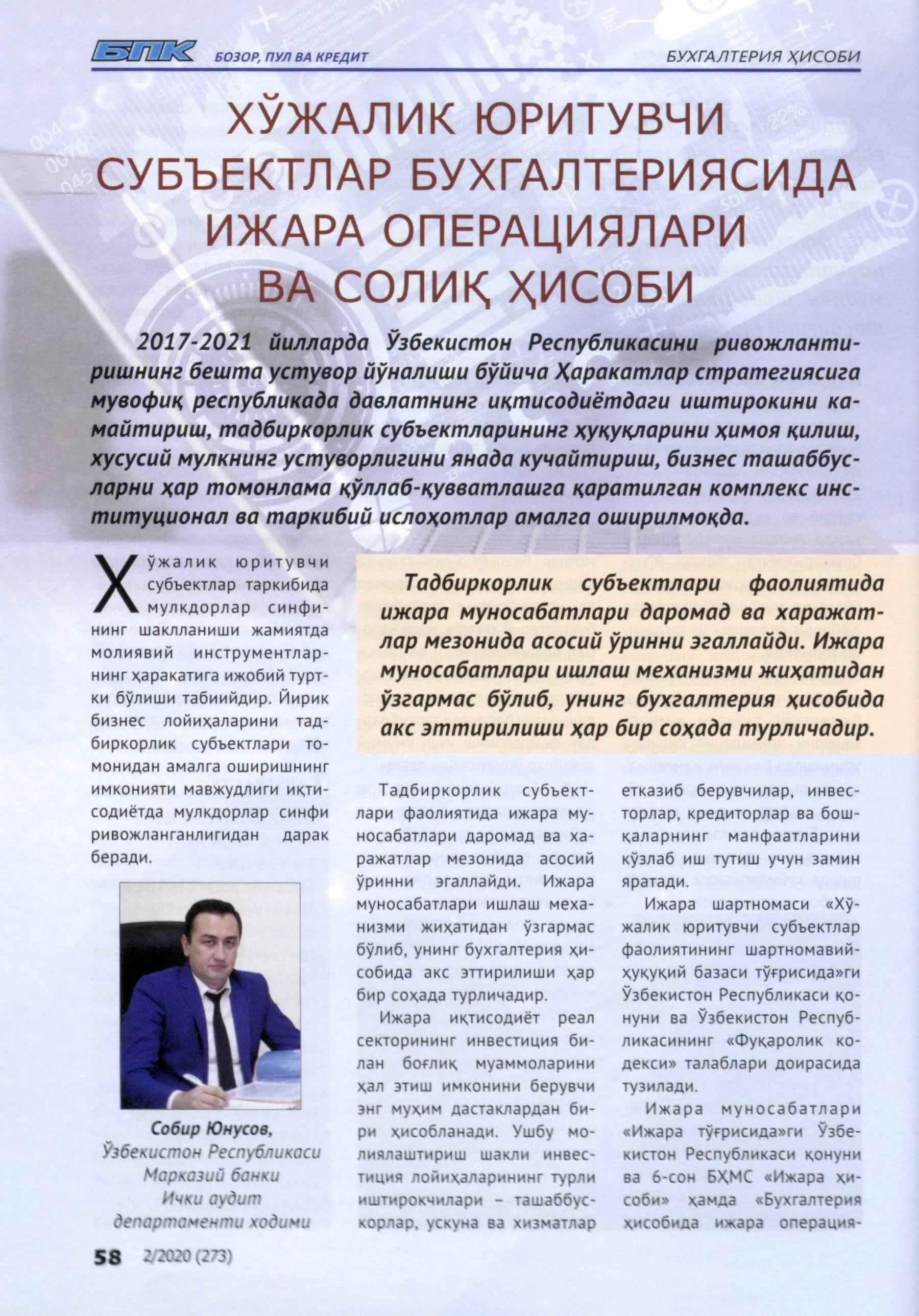 БПК БОЗОР, ПУЛ ВА КРЕДИТ

БУХГАЛТЕРИЯ ҲИСОБИ

ХЎЖАЛИК ЮРИТУВЧИ СУБЪЕКТЛАР БУХГАЛТЕРИЯСИДА ИЖАРА ОПЕРАЦИЯЛАРИ ВА СОЛИҚ ҲИСОБИ

2017-2021 йилларда Ўзбекистон Республикасини ривожлантиришнинг бешта устувор йўналиши бўйича Ҳаракатлар стратегиясига мувофиқ республикада давлатнинг иқтисодиётдаги иштирокини камайтириш, тадбиркорлик субъектларининг ҳуқуқларини ҳимоя қилиш, хусусий мулкнинг устуворлигини янада кучайтириш, бизнес ташаббусларни ҳар томонлама қўллаб-қувватлашга қаратилган комплекс институционал ва таркибий ислоҳотлар амалга оширилмоқда.

Хўжалик юритувчи субъектлар таркибида мулкдорлар синфининг шаклланиши жамиятда молиявий инструментларнинг ҳаракатига ижобий туртки бўлиши табиийдир. Йирик бизнес лойиҳаларини тадбиркорлик субъектлари томонидан амалга оширишнинг имконияти мавжудлиги иқтисодиётда мулкдорлар синфи ривожланганлигидан дарак беради.

Собир Юнусов,
Ўзбекистон Республикаси Марказий банки Ички аудит департаменти ходими

Тадбиркорлик субъектлари фаолиятида ижара муносабатлари даромад ва харажатлар мезонида асосий ўринни эгаллайди. Ижара муносабатлари ишлаш механизми жиҳатидан ўзгармас бўлиб, унинг бухгалтерия ҳисобида акс эттирилиши ҳар бир соҳада турличадир.

Тадбиркорлик субъектлари фаолиятида ижара муносабатлари даромад ва харажатлар мезонида асосий ўринни эгаллайди. Ижара муносабатлари ишлаш механизми жиҳатидан ўзгармас бўлиб, унинг бухгалтерия ҳисобида акс эттирилиши ҳар бир соҳада турличадир.

Ижара иқтисодиёт реал секторининг инвестиция билан боғлиқ муаммоларини ҳал этиш имконини берувчи энг муҳим дастаклардан бири ҳисобланади. Ушбу молиялаштириш шакли инвестиция лойиҳаларининг турли иштирокчилари – ташаббускорлар, ускуна ва хизматлар етказиб берувчилар, инвесторлар, кредиторлар ва бошқаларнинг манфаатларини кўзлаб иш тутиш учун замин яратади.

Ижара шартномаси «Хўжалик юритувчи субъектлар фаолиятининг шартномавий-ҳуқуқий базаси тўғрисида»ги Ўзбекистон Республикаси қонуни ва Ўзбекистон Республикасининг «Фуқаролик кодекси» талаблари доирасида тузилади.

Ижара муносабатлари «Ижара тўғрисида»ги Ўзбекистон Республикаси қонуни ва 6-сон БҲМС «Ижара ҳисоби» ҳамда «Бухгалтерия ҳисобида ижара операция-

58 2/2020 (273)